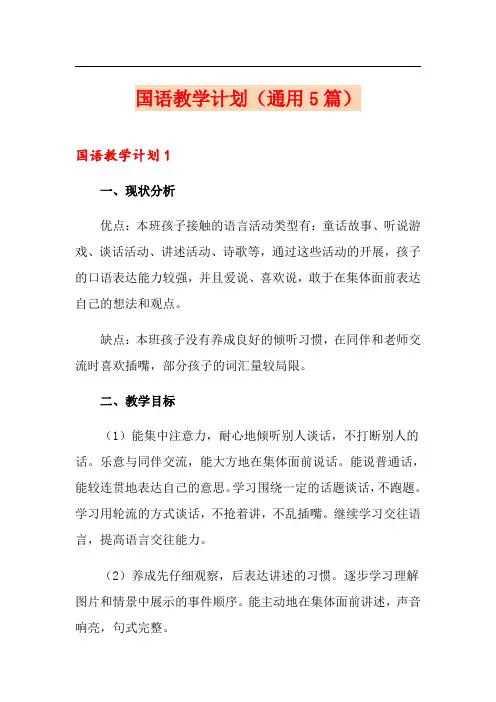 国语教学计划（通用5篇）

国语教学计划1

一、现状分析

优点：本班孩子接触的语言活动类型有：童话故事、听说游戏、谈话活动、讲述活动、诗歌等，通过这些活动的开展，孩子的口语表达能力较强，并且爱说、喜欢说，敢于在集体面前表达自己的想法和观点。

缺点：本班孩子没有养成良好的倾听习惯，在同伴和老师交流时喜欢插嘴，部分孩子的词汇量较局限。

二、教学目标

（1）能集中注意力，耐心地倾听别人谈话，不打断别人的话。乐意与同伴交流，能大方地在集体面前说话。能说普通话，能较连贯地表达自己的意思。学习围绕一定的话题谈话，不跑题。学习用轮流的方式谈话，不抢着讲，不乱插嘴。继续学习交往语言，提高语言交往能力。

（2）养成先仔细观察，后表达讲述的习惯。逐步学习理解图片和情景中展示的事件顺序。能主动地在集体面前讲述，声音响亮，句式完整。